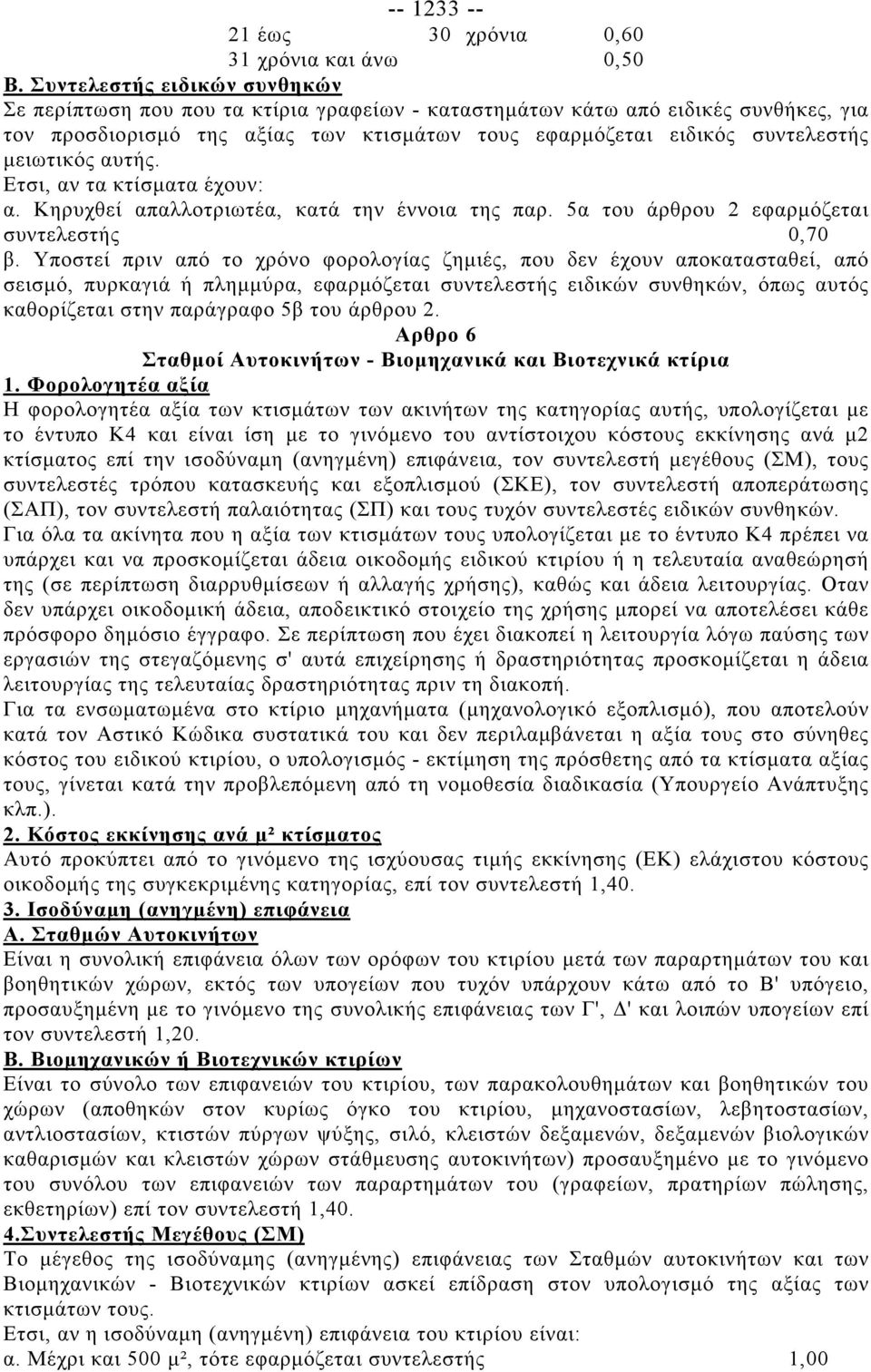 -- 1233 --

21 έως 30 χρόνια 0,60
31 χρόνια και άνω 0,50

Β. Συντελεστής ειδικών συνθηκών
Σε περίπτωση που που τα κτίρια γραφείων - καταστημάτων κάτω από ειδικές συνθήκες, για τον προσδιορισμό της αξίας των κτισμάτων τους εφαρμόζεται ειδικός συντελεστής μειωτικός αυτής.
Ετσι, αν τα κτίσματα έχουν:
α. Κηρυχθεί απαλλοτριωτέα, κατά την έννοια της παρ. 5α του άρθρου 2 εφαρμόζεται συντελεστής 0,70
β. Υποστεί πριν από το χρόνο φορολογίας ζημιές, που δεν έχουν αποκατασταθεί, από σεισμό, πυρκαγιά ή πλημμύρα, εφαρμόζεται συντελεστής ειδικών συνθηκών, όπως αυτός καθορίζεται στην παράγραφο 5β του άρθρου 2.

Αρθρο 6
Σταθμοί Αυτοκινήτων - Βιομηχανικά και Βιοτεχνικά κτίρια

1. Φορολογητέα αξία
Η φορολογητέα αξία των κτισμάτων των ακινήτων της κατηγορίας αυτής, υπολογίζεται με το έντυπο Κ4 και είναι ίση με το γινόμενο του αντίστοιχου κόστους εκκίνησης ανά μ2 κτίσματος επί την ισοδύναμη (ανηγμένη) επιφάνεια, τον συντελεστή μεγέθους (ΣΜ), τους συντελεστές τρόπου κατασκευής και εξοπλισμού (ΣΚΕ), τον συντελεστή αποπεράτωσης (ΣΑΠ), τον συντελεστή παλαιότητας (ΣΠ) και τους τυχόν συντελεστές ειδικών συνθηκών.
Για όλα τα ακίνητα που η αξία των κτισμάτων τους υπολογίζεται με το έντυπο Κ4 πρέπει να υπάρχει και να προσκομίζεται άδεια οικοδομής ειδικού κτιρίου ή η τελευταία αναθεώρησή της (σε περίπτωση διαρρυθμίσεων ή αλλαγής χρήσης), καθώς και άδεια λειτουργίας. Οταν δεν υπάρχει οικοδομική άδεια, αποδεικτικό στοιχείο της χρήσης μπορεί να αποτελέσει κάθε πρόσφορο δημόσιο έγγραφο. Σε περίπτωση που έχει διακοπεί η λειτουργία λόγω παύσης των εργασιών της στεγαζόμενης σ' αυτά επιχείρησης ή δραστηριότητας προσκομίζεται η άδεια λειτουργίας της τελευταίας δραστηριότητας πριν τη διακοπή.
Για τα ενσωματωμένα στο κτίριο μηχανήματα (μηχανολογικό εξοπλισμό), που αποτελούν κατά τον Αστικό Κώδικα συστατικά του και δεν περιλαμβάνεται η αξία τους στο σύνηθες κόστος του ειδικού κτιρίου, ο υπολογισμός - εκτίμηση της πρόσθετης από τα κτίσματα αξίας τους, γίνεται κατά την προβλεπόμενη από τη νομοθεσία διαδικασία (Υπουργείο Ανάπτυξης κλπ.).

2. Κόστος εκκίνησης ανά μ² κτίσματος
Αυτό προκύπτει από το γινόμενο της ισχύουσας τιμής εκκίνησης (ΕΚ) ελάχιστου κόστους οικοδομής της συγκεκριμένης κατηγορίας, επί τον συντελεστή 1,40.

3. Ισοδύναμη (ανηγμένη) επιφάνεια
Α. Σταθμών Αυτοκινήτων
Είναι η συνολική επιφάνεια όλων των ορόφων του κτιρίου μετά των παραρτημάτων του και βοηθητικών χώρων, εκτός των υπογείων που τυχόν υπάρχουν κάτω από το Β' υπόγειο, προσαυξημένη με το γινόμενο της συνολικής επιφάνειας των Γ', Δ' και λοιπών υπογείων επί τον συντελεστή 1,20.
Β. Βιομηχανικών ή Βιοτεχνικών κτιρίων
Είναι το σύνολο των επιφανειών του κτιρίου, των παρακολουθημάτων και βοηθητικών του χώρων (αποθηκών στον κυρίως όγκο του κτιρίου, μηχανοστασίων, λεβητοστασίων, αντλιοστασίων, κτιστών πύργων ψύξης, σιλό, κλειστών δεξαμενών, δεξαμενών βιολογικών καθαρισμών και κλειστών χώρων στάθμευσης αυτοκινήτων) προσαυξημένο με το γινόμενο του συνόλου των επιφανειών των παραρτημάτων του (γραφείων, πρατηρίων πώλησης, εκθετηρίων) επί τον συντελεστή 1,40.

4.Συντελεστής Μεγέθους (ΣΜ)
Το μέγεθος της ισοδύναμης (ανηγμένης) επιφάνειας των Σταθμών αυτοκινήτων και των Βιομηχανικών - Βιοτεχνικών κτιρίων ασκεί επίδραση στον υπολογισμό της αξίας των κτισμάτων τους.
Ετσι, αν η ισοδύναμη (ανηγμένη) επιφάνεια του κτιρίου είναι:
α. Μέχρι και 500 μ², τότε εφαρμόζεται συντελεστής 1,00